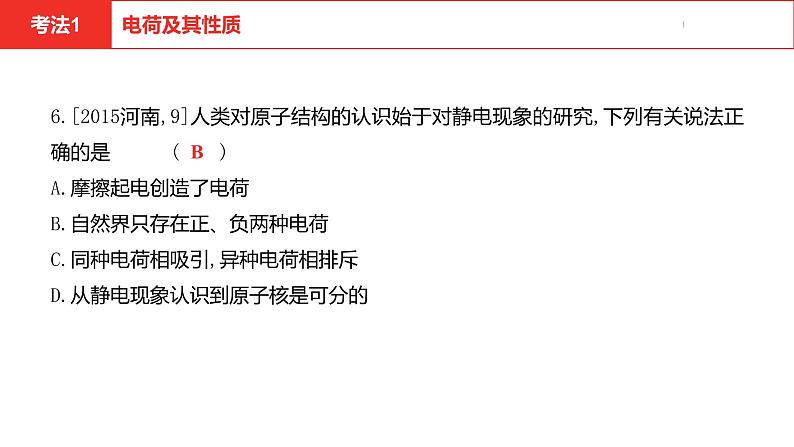 考法1 电荷及其性质

6.[2015河南,9]人类对原子结构的认识始于对静电现象的研究,下列有关说法正确的是 （ B ）

A.摩擦起电创造了电荷

B.自然界只存在正、负两种电荷

C.同种电荷相吸引,异种电荷相排斥

D.从静电现象认识到原子核是可分的